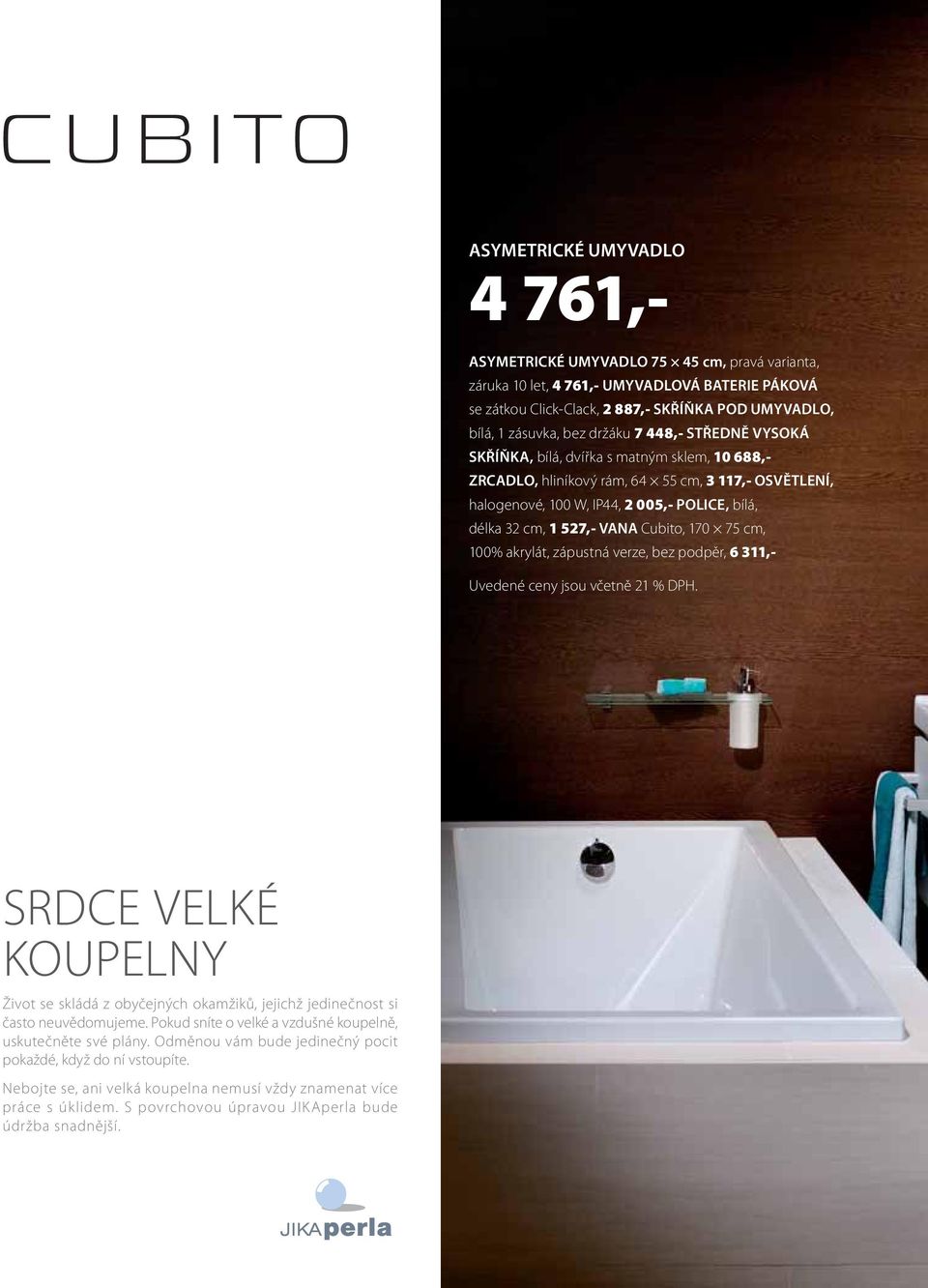 CUBITO

ASYMETRICKÉ UMYVADLO

4 761,-

ASYMETRICKÉ UMYVADLO 75 × 45 cm, pravá varianta, záruka 10 let, 4 761,- UMYVADLOVÁ BATERIE PÁKOVÁ se zátkou Click-Clack, 2 887,- SKŘÍŇKA POD UMYVADLO, bílá, 1 zásuvka, bez držáku 7 448,- STŘEDNĚ VYSOKÁ SKŘÍŇKA, bílá, dvířka s matným sklem, 10 688,- ZRCADLO, hliníkový rám, 64 × 55 cm, 3 117,- OSVĚTLENÍ, halogenové, 100 W, IP44, 2 005,- POLICE, bílá, délka 32 cm, 1 527,- VANA Cubito, 170 × 75 cm, 100% akrylát, zápustná verze, bez podpěr, 6 311,-

Uvedené ceny jsou včetně 21 % DPH.

SRDCE VELKÉ KOUPELNY

Život se skládá z obyčejných okamžiků, jejichž jedinečnost si často neuvědomujeme. Pokud sníte o velké a vzdušné koupelně, uskutečněte své plány. Odměnou vám bude jedinečný pocit pokaždé, když do ní vstoupíte.

Nebojte se, ani velká koupelna nemusí vždy znamenat více práce s úklidem. S povrchovou úpravou JIKAperla bude údržba snadnější.

JIKAperla